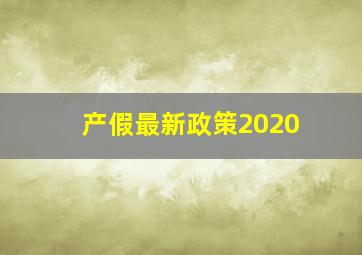 产假最新政策2020